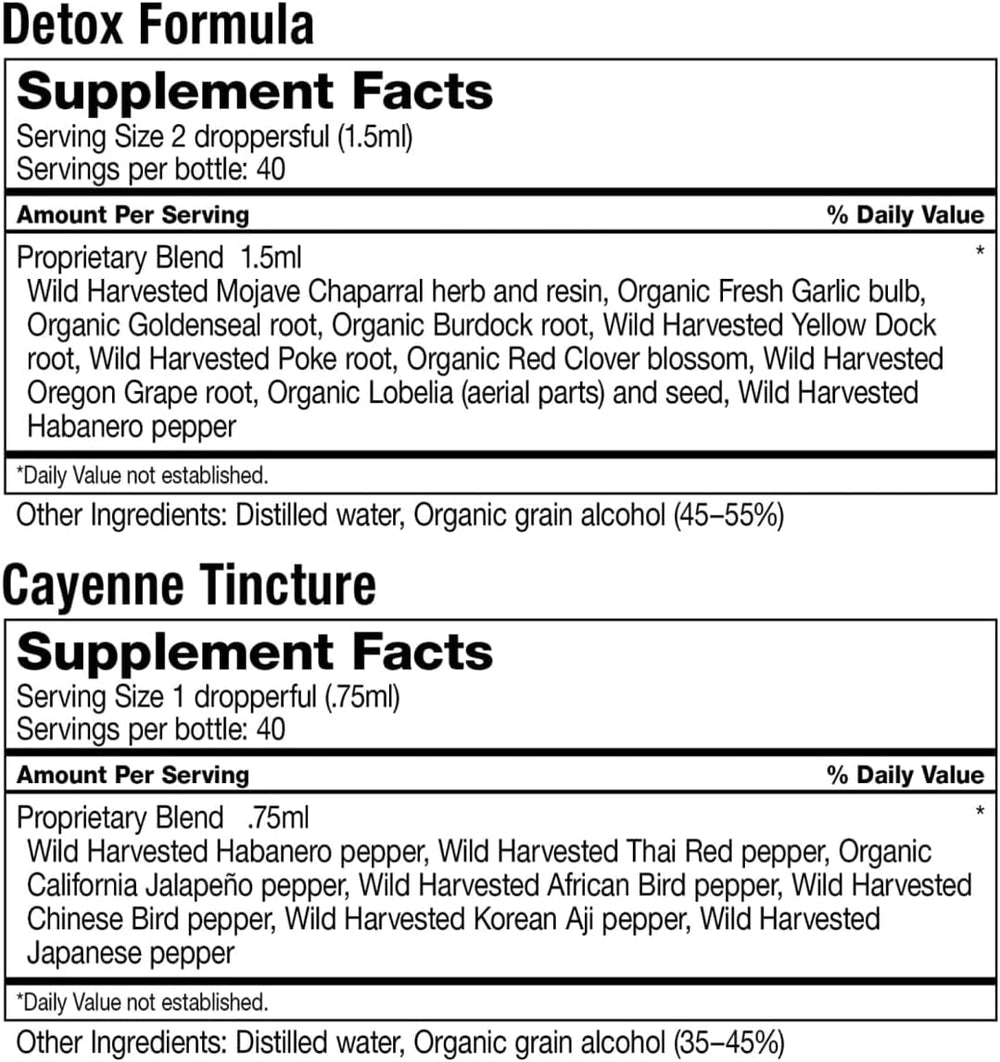 Detox Formula

Supplement Facts
Serving Size 2 droppersful (1.5ml)
Servings per bottle: 40

Amount Per Serving % Daily Value

Proprietary Blend 1.5ml *
Wild Harvested Mojave Chaparral herb and resin, Organic Fresh Garlic bulb, Organic Goldenseal root, Organic Burdock root, Wild Harvested Yellow Dock root, Wild Harvested Poke root, Organic Red Clover blossom, Wild Harvested Oregon Grape root, Organic Lobelia (aerial parts) and seed, Wild Harvested Habanero pepper

*Daily Value not established.

Other Ingredients: Distilled water, Organic grain alcohol (45–55%)

Cayenne Tincture

Supplement Facts
Serving Size 1 dropperful (.75ml)
Servings per bottle: 40

Amount Per Serving % Daily Value

Proprietary Blend .75ml *
Wild Harvested Habanero pepper, Wild Harvested Thai Red pepper, Organic California Jalapeño pepper, Wild Harvested African Bird pepper, Wild Harvested Chinese Bird pepper, Wild Harvested Korean Aji pepper, Wild Harvested Japanese pepper

*Daily Value not established.

Other Ingredients: Distilled water, Organic grain alcohol (35–45%)